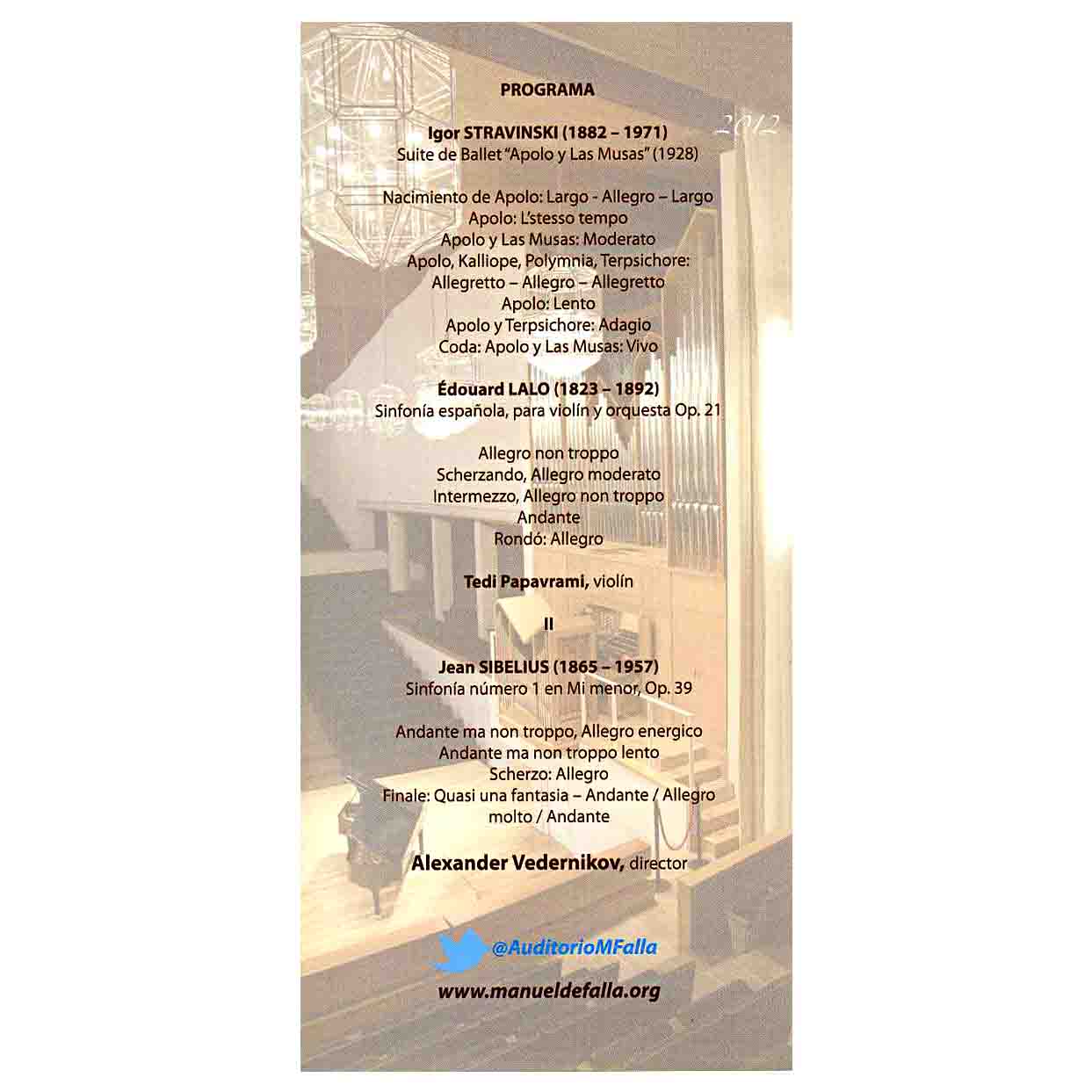 PROGRAMA

2012

Igor STRAVINSKI (1882 – 1971)
Suite de Ballet "Apolo y Las Musas" (1928)

Nacimiento de Apolo: Largo - Allegro – Largo
Apolo: L'stesso tempo
Apolo y Las Musas: Moderato
Apolo, Kalliope, Polymnia, Terpsichore:
Allegretto – Allegro – Allegretto
Apolo: Lento
Apolo y Terpsichore: Adagio
Coda: Apolo y Las Musas: Vivo

Édouard LALO (1823 – 1892)
Sinfonía española, para violín y orquesta Op. 21

Allegro non troppo
Scherzando, Allegro moderato
Intermezzo, Allegro non troppo
Andante
Rondó: Allegro

Tedi Papavrami, violín

II

Jean SIBELIUS (1865 – 1957)
Sinfonía número 1 en Mi menor, Op. 39

Andante ma non troppo, Allegro energico
Andante ma non troppo lento
Scherzo: Allegro
Finale: Quasi una fantasia – Andante / Allegro molto / Andante

Alexander Vedernikov, director

@AuditorioMFalla

www.manueldefalla.org